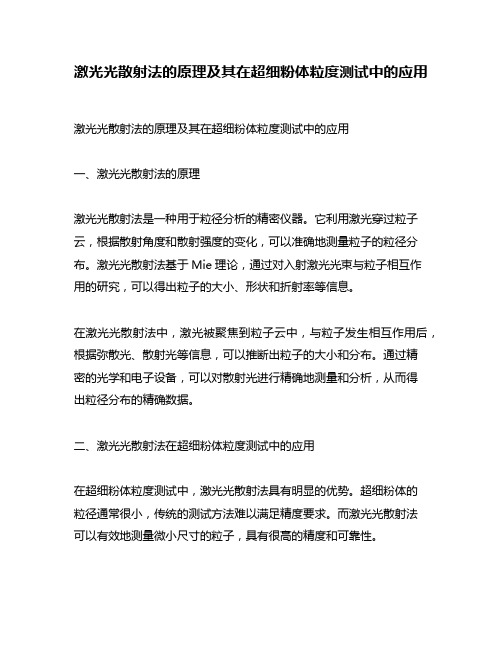 激光光散射法的原理及其在超细粉体粒度测试中的应用

激光光散射法的原理及其在超细粉体粒度测试中的应用

一、激光光散射法的原理

激光光散射法是一种用于粒径分析的精密仪器。它利用激光穿过粒子云，根据散射角度和散射强度的变化，可以准确地测量粒子的粒径分布。激光光散射法基于 Mie 理论，通过对入射激光光束与粒子相互作用的研究，可以得出粒子的大小、形状和折射率等信息。

在激光光散射法中，激光被聚焦到粒子云中，与粒子发生相互作用后，根据弥散光、散射光等信息，可以推断出粒子的大小和分布。通过精密的光学和电子设备，可以对散射光进行精确地测量和分析，从而得出粒径分布的精确数据。

二、激光光散射法在超细粉体粒度测试中的应用

在超细粉体粒度测试中，激光光散射法具有明显的优势。超细粉体的粒径通常很小，传统的测试方法难以满足精度要求。而激光光散射法可以有效地测量微小尺寸的粒子，具有很高的精度和可靠性。